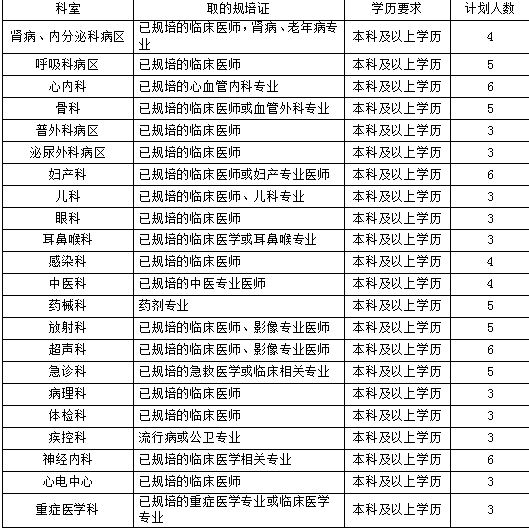 | 科室 | 取的规培证 | 学历要求 | 计划人数 |
|---|---|---|---|
| 肾病、内分泌科病区 | 已规培的临床医师，肾病、老年病专业 | 本科及以上学历 | 4 |
| 呼吸科病区 | 已规培的临床医师 | 本科及以上学历 | 5 |
| 心内科 | 已规培的心血管内科专业 | 本科及以上学历 | 6 |
| 骨科 | 已规培的临床医师或血管外科专业 | 本科及以上学历 | 5 |
| 普外科病区 | 已规培的临床医师 | 本科及以上学历 | 3 |
| 泌尿外科病区 | 已规培的临床医师 | 本科及以上学历 | 3 |
| 妇产科 | 已规培的临床医师或妇产专业医师 | 本科及以上学历 | 6 |
| 儿科 | 已规培的临床医师、儿科专业 | 本科及以上学历 | 3 |
| 眼科 | 已规培的临床医师 | 本科及以上学历 | 3 |
| 耳鼻喉科 | 已规培的临床医学或耳鼻喉专业 | 本科及以上学历 | 3 |
| 感染科 | 已规培的临床医师 | 本科及以上学历 | 4 |
| 中医科 | 已规培的中医专业医师 | 本科及以上学历 | 4 |
| 药械科 | 药剂专业 | 本科及以上学历 | 5 |
| 放射科 | 已规培的临床医师、影像专业医师 | 本科及以上学历 | 5 |
| 超声科 | 已规培的临床医师、影像专业医师 | 本科及以上学历 | 6 |
| 急诊科 | 已规培的急救医学或临床相关专业 | 本科及以上学历 | 5 |
| 病理科 | 已规培的临床医师 | 本科及以上学历 | 3 |
| 体检科 | 已规培的临床医师 | 本科及以上学历 | 3 |
| 疾控科 | 流行病或公卫专业 | 本科及以上学历 | 3 |
| 神经内科 | 已规培的临床医学相关专业 | 本科及以上学历 | 6 |
| 心电中心 | 已规培的临床医师 | 本科及以上学历 | 3 |
| 重症医学科 | 已规培的重症医学专业或临床医学专业 | 本科及以上学历 | 3 |